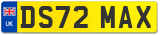 UK
DS72 MAX